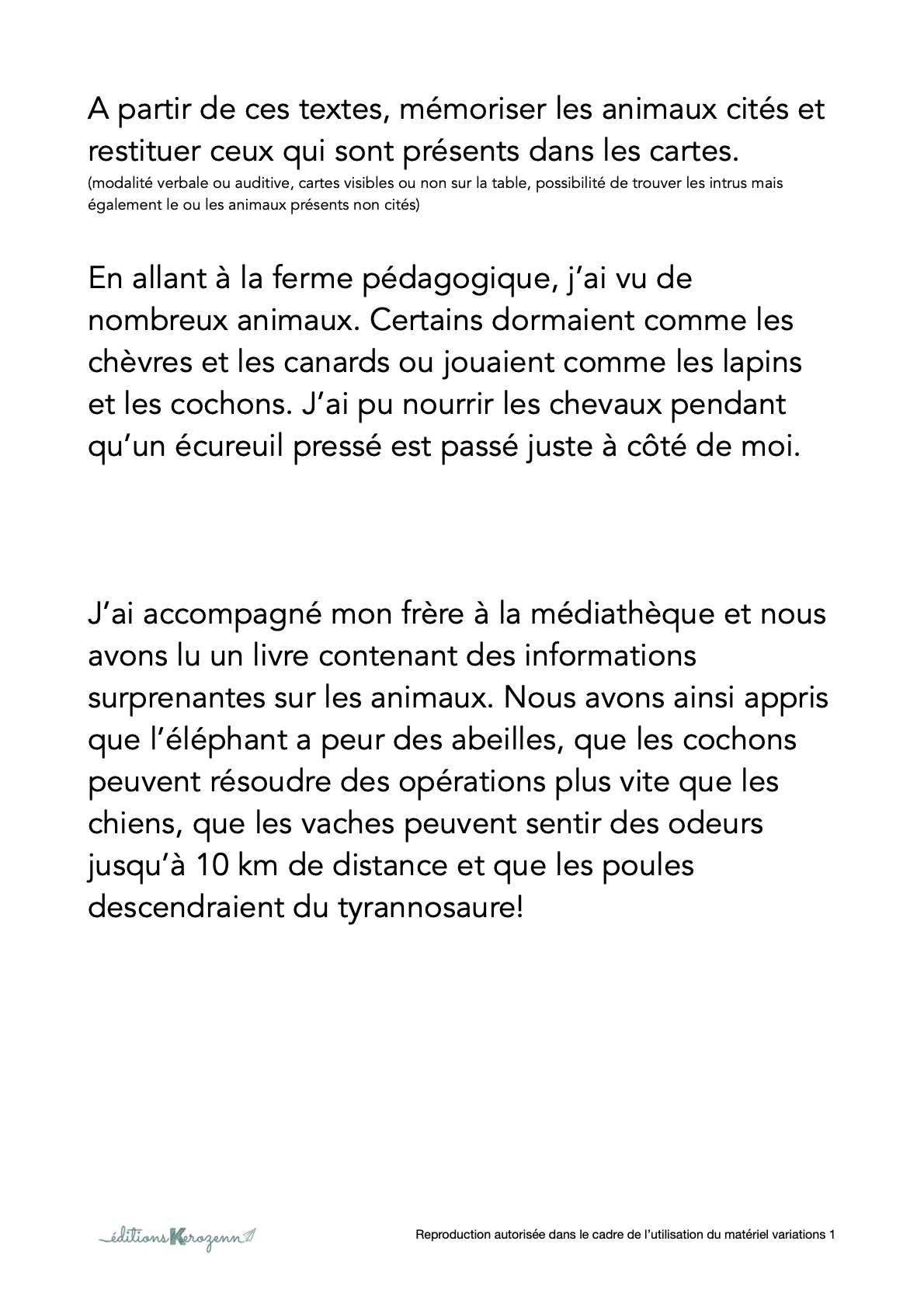 A partir de ces textes, mémoriser les animaux cités et restituer ceux qui sont présents dans les cartes.
(modalité verbale ou auditive, cartes visibles ou non sur la table, possibilité de trouver les intrus mais également le ou les animaux présents non cités)

En allant à la ferme pédagogique, j'ai vu de nombreux animaux. Certains dormaient comme les chèvres et les canards ou jouaient comme les lapins et les cochons. J'ai pu nourrir les chevaux pendant qu'un écureuil pressé est passé juste à côté de moi.

J'ai accompagné mon frère à la médiathèque et nous avons lu un livre contenant des informations surprenantes sur les animaux. Nous avons ainsi appris que l'éléphant a peur des abeilles, que les cochons peuvent résoudre des opérations plus vite que les chiens, que les vaches peuvent sentir des odeurs jusqu'à 10 km de distance et que les poules descendraient du tyrannosaure!

éditions Kerozenn

Reproduction autorisée dans le cadre de l'utilisation du matériel variations 1